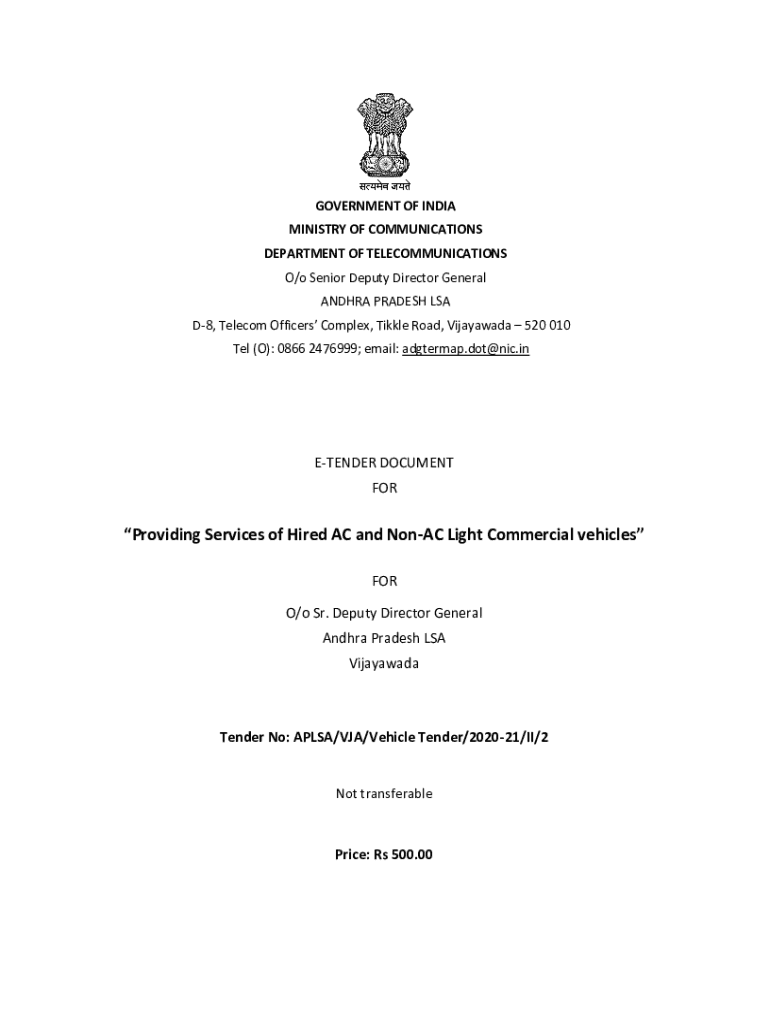 सत्यमेव जयते
GOVERNMENT OF INDIA
MINISTRY OF COMMUNICATIONS
DEPARTMENT OF TELECOMMUNICATIONS
O/o Senior Deputy Director General
ANDHRA PRADESH LSA
D-8, Telecom Officers' Complex, Tikkle Road, Vijayawada – 520 010
Tel (O): 0866 2476999; email: adgtermap.dot@nic.in

E-TENDER DOCUMENT
FOR

"Providing Services of Hired AC and Non-AC Light Commercial vehicles"

FOR

O/o Sr. Deputy Director General
Andhra Pradesh LSA
Vijayawada

Tender No: APLSA/VJA/Vehicle Tender/2020-21/II/2

Not transferable

Price: Rs 500.00